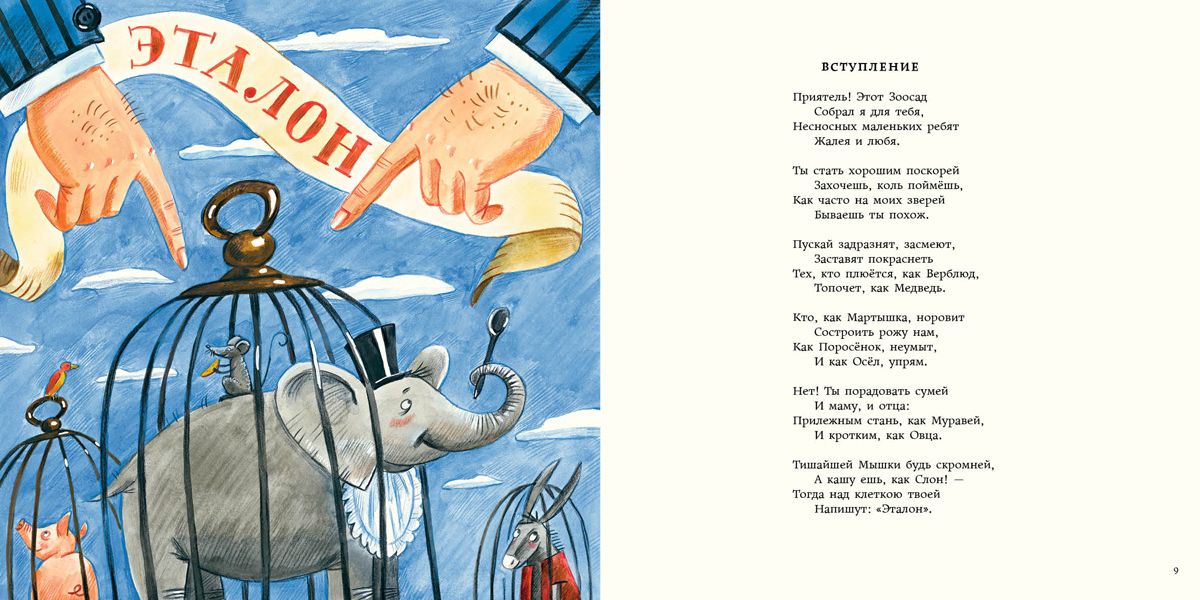 ЭТАЛОН

ВСТУПЛЕНИЕ

Приятель! Этот Зоосад
Собрал я для тебя,
Несносных маленьких ребят
Жалея и любя.

Ты стать хорошим поскорей
Захочешь, коль поймёшь,
Как часто на моих зверей
Бываешь ты похож.

Пускай задразнят, засмеют,
Заставят покраснеть
Тех, кто плюётся, как Верблюд,
Топочет, как Медведь.

Кто, как Мартышка, норовит
Состроить рожу нам,
Как Поросёнок, неумыт,
И как Осёл, упрям.

Нет! Ты порадовать сумей
И маму, и отца:
Прилежным стань, как Муравей,
И кротким, как Овца.

Тишайшей Мышки будь скромней,
А кашу ешь, как Слон! —
Тогда над клеткою твоей
Напишут: «Эталон».

9